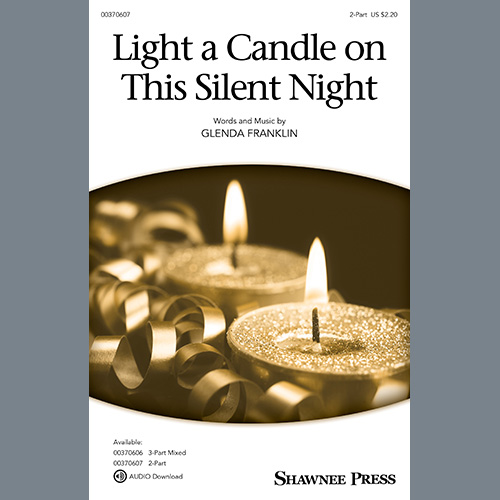 00370607

2-Part US $2.20

Light a Candle on This Silent Night

Words and Music by
GLENDA FRANKLIN

Available:
00370606 3-Part Mixed
00370607 2-Part
AUDIO Download

SHAWNEE PRESS